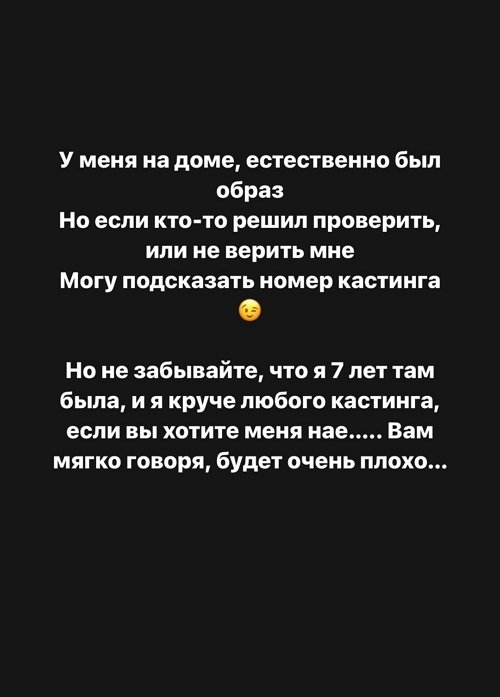 У меня на доме, естественно был образ
Но если кто-то решил проверить, или не верить мне
Могу подсказать номер кастинга
😉

Но не забывайте, что я 7 лет там была, и я круче любого кастинга, если вы хотите меня нае..... Вам мягко говоря, будет очень плохо...